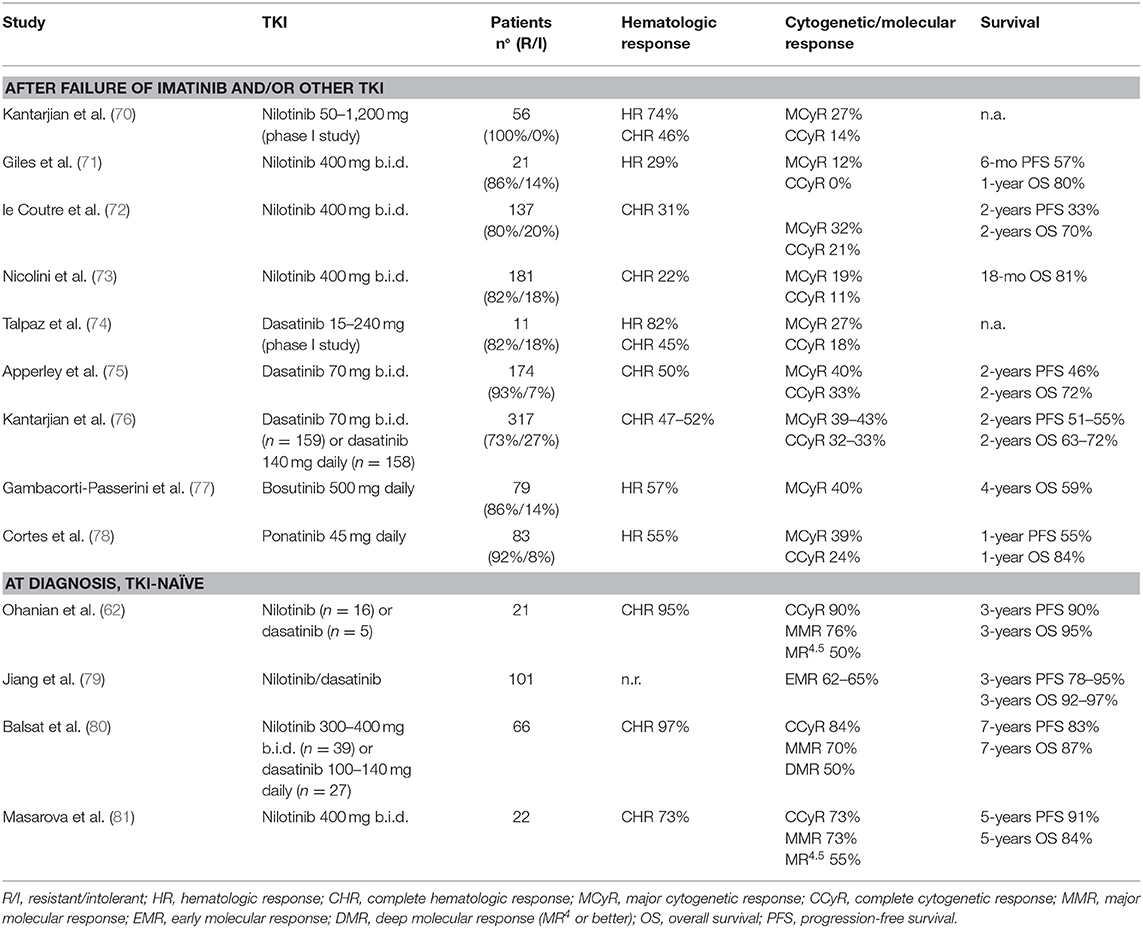 | Study | TKI | Patients n° (R/I) | Hematologic response | Cytogenetic/molecular response | Survival |
|---|---|---|---|---|---|
| **AFTER FAILURE OF IMATINIB AND/OR OTHER TKI** | | | | | |
| Kantarjian et al. (70) | Nilotinib 50–1,200 mg (phase I study) | 56 (100%/0%) | HR 74% CHR 46% | MCyR 27% CCyR 14% | n.a. |
| Giles et al. (71) | Nilotinib 400 mg b.i.d. | 21 (86%/14%) | HR 29% | MCyR 12% CCyR 0% | 6-mo PFS 57% 1-year OS 80% |
| le Coutre et al. (72) | Nilotinib 400 mg b.i.d. | 137 (80%/20%) | CHR 31% | MCyR 32% CCyR 21% | 2-years PFS 33% 2-years OS 70% |
| Nicolini et al. (73) | Nilotinib 400 mg b.i.d. | 181 (82%/18%) | CHR 22% | MCyR 19% CCyR 11% | 18-mo OS 81% |
| Talpaz et al. (74) | Dasatinib 15–240 mg (phase I study) | 11 (82%/18%) | HR 82% CHR 45% | MCyR 27% CCyR 18% | n.a. |
| Apperley et al. (75) | Dasatinib 70 mg b.i.d. | 174 (93%/7%) | CHR 50% | MCyR 40% CCyR 33% | 2-years PFS 46% 2-years OS 72% |
| Kantarjian et al. (76) | Dasatinib 70 mg b.i.d. ($n$ = 159) or dasatinib 140 mg daily ($n$ = 158) | 317 (73%/27%) | CHR 47–52% | MCyR 39–43% CCyR 32–33% | 2-years PFS 51–55% 2-years OS 63–72% |
| Gambacorti-Passerini et al. (77) | Bosutinib 500 mg daily | 79 (86%/14%) | HR 57% | MCyR 40% | 4-years OS 59% |
| Cortes et al. (78) | Ponatinib 45 mg daily | 83 (92%/8%) | HR 55% | MCyR 39% CCyR 24% | 1-year PFS 55% 1-year OS 84% |
| **AT DIAGNOSIS, TKI-NAÏVE** | | | | | |
| Ohanian et al. (62) | Nilotinib ($n$ = 16) or dasatinib ($n$ = 5) | 21 | CHR 95% | CCyR 90% MMR 76% MR$^{4.5}$ 50% | 3-years PFS 90% 3-years OS 95% |
| Jiang et al. (79) | Nilotinib/dasatinib | 101 | n.r. | EMR 62–65% | 3-years PFS 78–95% 3-years OS 92–97% |
| Balsat et al. (80) | Nilotinib 300–400 mg b.i.d. ($n$ = 39) or dasatinib 100–140 mg daily ($n$ = 27) | 66 | CHR 97% | CCyR 84% MMR 70% DMR 50% | 7-years PFS 83% 7-years OS 87% |
| Masarova et al. (81) | Nilotinib 400 mg b.i.d. | 22 | CHR 73% | CCyR 73% MMR 73% MR$^{4.5}$ 55% | 5-years PFS 91% 5-years OS 84% |

R/I, resistant/intolerant; HR, hematologic response; CHR, complete hematologic response; MCyR, major cytogenetic response; CCyR, complete cytogenetic response; MMR, major molecular response; EMR, early molecular response; DMR, deep molecular response (MR$^4$ or better); OS, overall survival; PFS, progression-free survival.